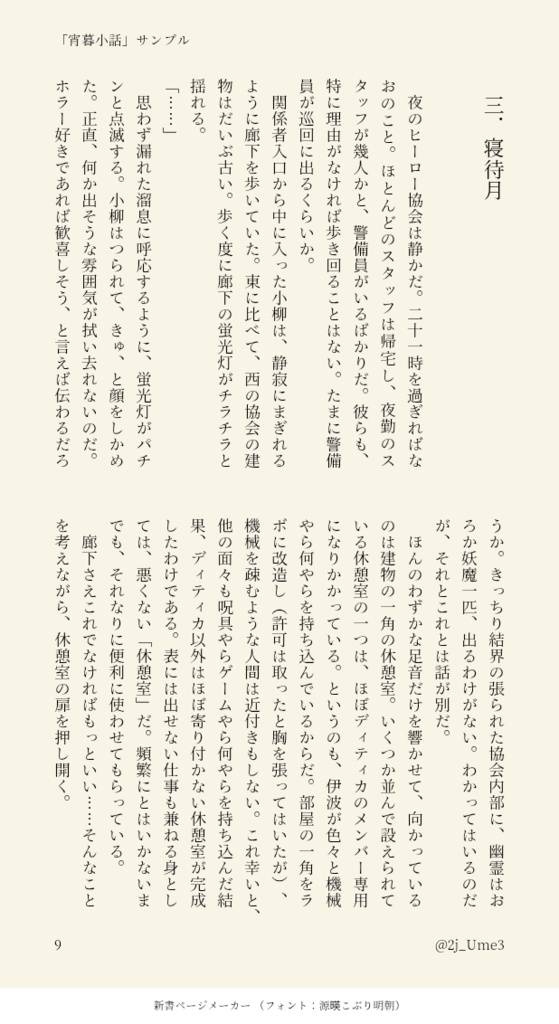 「宵暮小話」サンプル

三．寝待月

夜のヒーロー協会は静かだ。二十一時を過ぎればなおのこと。ほとんどのスタッフは帰宅し、夜勤のスタッフが幾人かと、警備員がいるばかりだ。彼らも、特に理由がなければ歩き回ることはない。たまに警備員が巡回に出るくらいか。

関係者入口から中に入った小柳は、静寂にまぎれるように廊下を歩いていた。東に比べて、西の協会の建物はだいぶ古い。歩く度に廊下の蛍光灯がチラチラと揺れる。

「……」

思わず漏れた溜息に呼応するように、蛍光灯がパチンと点滅する。小柳はつられて、きゅ、と顔をしかめた。正直、何か出そうな雰囲気が拭い去れないのだ。ホラー好きであれば歓喜しそう、と言えば伝わるだろうか。きっちり結界の張られた協会内部に、幽霊はおろか妖魔一匹、出るわけがない。わかってはいるのだが、それとこれとは話が別だ。

ほんのわずかな足音だけを響かせて、向かっているのは建物の一角の休憩室。いくつか並んで設えられている休憩室の一つは、ほぼディティカのメンバー専用になりかかっている。というのも、伊波が色々と機械やら何やらを持ち込んでいるからだ。部屋の一角をラボに改造し（許可は取ったと胸を張ってはいたが）、機械を疎むような人間は近付きもしない。これ幸いと、他の面々も呪具やらゲームやら何やらを持ち込んだ結果、ディティカ以外はほぼ寄り付かない休憩室が完成したわけである。表には出せない仕事も兼ねる身としては、悪くない「休憩室」だ。頻繁にとはいかないまでも、それなりに便利に使わせてもらっている。

廊下さえこれでなければもっといい……そんなことを考えながら、休憩室の扉を押し開く。

9

@2j_Ume3

新書ページメーカー（フォント：源暎こぶり明朝）